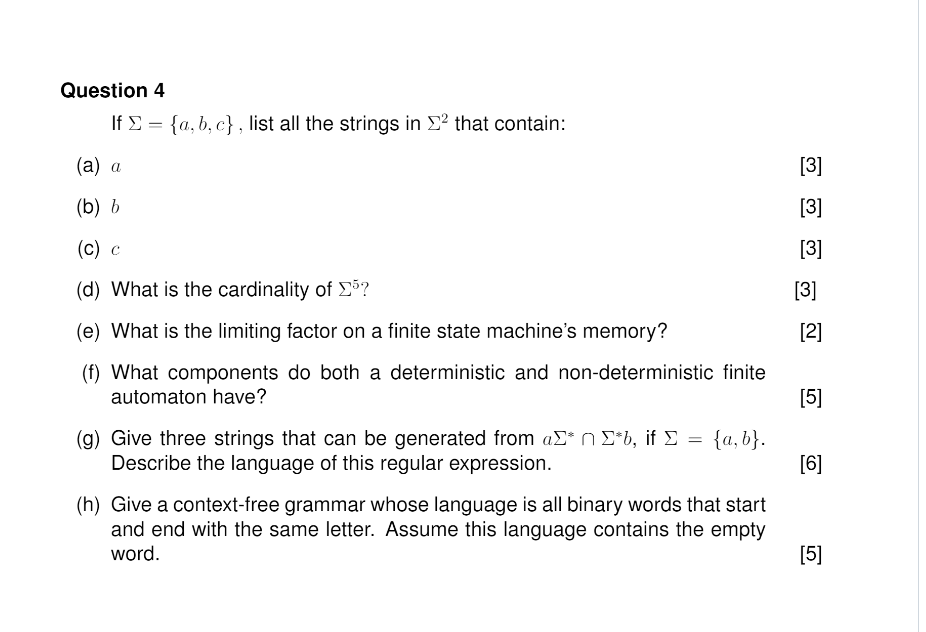 Question 4

If $\Sigma = \{a, b, c\}$, list all the strings in $\Sigma^2$ that contain:

(a) $a$ [3]

(b) $b$ [3]

(c) $c$ [3]

(d) What is the cardinality of $\Sigma^5$? [3]

(e) What is the limiting factor on a finite state machine's memory? [2]

(f) What components do both a deterministic and non-deterministic finite automaton have? [5]

(g) Give three strings that can be generated from $a\Sigma^* \cap \Sigma^* b$, if $\Sigma = \{a, b\}$. Describe the language of this regular expression. [6]

(h) Give a context-free grammar whose language is all binary words that start and end with the same letter. Assume this language contains the empty word. [5]